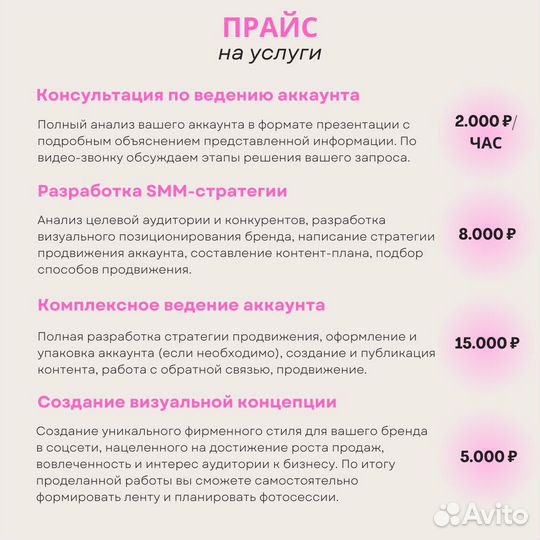 ПРАЙС
на услуги

Консультация по ведению аккаунта

Полный анализ вашего аккаунта в формате презентации с подробным объяснением представленной информации. По видео-звонку обсуждаем этапы решения вашего запроса.

2.000 ₽/ ЧАС

Разработка SMM-стратегии

Анализ целевой аудитории и конкурентов, разработка визуального позиционирования бренда, написание стратегии продвижения аккаунта, составление контент-плана, подбор способов продвижения.

8.000 ₽

Комплексное ведение аккаунта

Полная разработка стратегии продвижения, оформление и упаковка аккаунта (если необходимо), создание и публикация контента, работа с обратной связью, продвижение.

15.000 ₽

Создание визуальной концепции

Создание уникального фирменного стиля для вашего бренда в соцсети, нацеленного на достижение роста продаж, вовлеченность и интерес аудитории к бизнесу. По итогу проделанной работы вы сможете самостоятельно формировать ленту и планировать фотосессии.

5.000 ₽

Avito